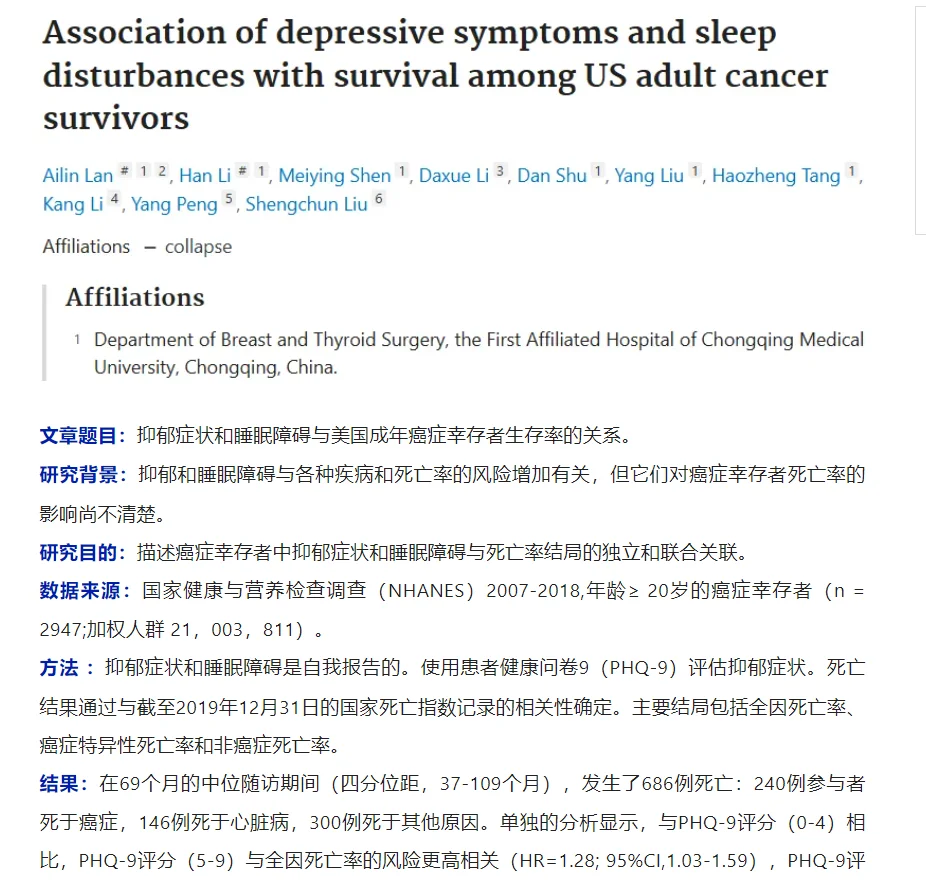 Association of depressive symptoms and sleep disturbances with survival among US adult cancer survivors

Ailin Lan # 1 2, Han Li # 1, Meiying Shen 1, Daxue Li 3, Dan Shu 1, Yang Liu 1, Haozheng Tang 1, Kang Li 4, Yang Peng 5, Shengchun Liu 6

Affiliations — collapse

Affiliations

1 Department of Breast and Thyroid Surgery, the First Affiliated Hospital of Chongqing Medical University, Chongqing, China.

文章题目：抑郁症状和睡眠障碍与美国成年癌症幸存者生存率的关系。

研究背景：抑郁和睡眠障碍与各种疾病和死亡率的风险增加有关，但它们对癌症幸存者死亡率的影响尚不清楚。

研究目的：描述癌症幸存者中抑郁症状和睡眠障碍与死亡率结局的独立和联合关联。

数据来源：国家健康与营养检查调查（NHANES）2007-2018,年龄≥ 20岁的癌症幸存者（n = 2947;加权人群 21，003，811）。

方法：抑郁症状和睡眠障碍是自我报告的。使用患者健康问卷9（PHQ-9）评估抑郁症状。死亡结果通过与截至2019年12月31日的国家死亡指数记录的相关性确定。主要结局包括全因死亡率、癌症特异性死亡率和非癌症死亡率。

结果：在69个月的中位随访期间（四分位距，37-109个月），发生了686例死亡：240例参与者死于癌症，146例死于心脏病，300例死于其他原因。单独的分析显示，与PHQ-9评分（0-4）相比，PHQ-9评分（5-9）与全因死亡率的风险更高相关（HR=1.28; 95%CI,1.03-1.59），PHQ-9评